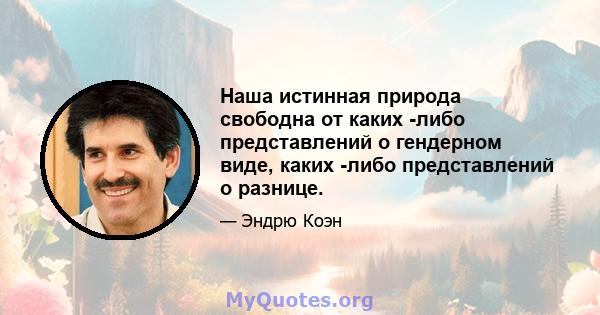 Наша истинная природа свободна от каких -либо представлений о гендерном виде, каких -либо представлений о разнице.

— Эндрю Коэн

MyQuotes.org